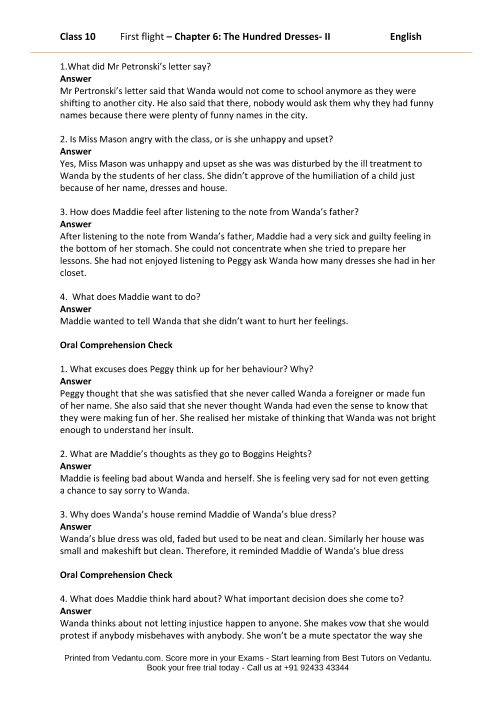 Class 10 First flight – Chapter 6: The Hundred Dresses- II English

1.What did Mr Petronski's letter say?
Answer
Mr Pertronski's letter said that Wanda would not come to school anymore as they were shifting to another city. He also said that there, nobody would ask them why they had funny names because there were plenty of funny names in the city.

2. Is Miss Mason angry with the class, or is she unhappy and upset?
Answer
Yes, Miss Mason was unhappy and upset as she was was disturbed by the ill treatment to Wanda by the students of her class. She didn't approve of the humiliation of a child just because of her name, dresses and house.

3. How does Maddie feel after listening to the note from Wanda's father?
Answer
After listening to the note from Wanda's father, Maddie had a very sick and guilty feeling in the bottom of her stomach. She could not concentrate when she tried to prepare her lessons. She had not enjoyed listening to Peggy ask Wanda how many dresses she had in her closet.

4. What does Maddie want to do?
Answer
Maddie wanted to tell Wanda that she didn't want to hurt her feelings.

Oral Comprehension Check

1. What excuses does Peggy think up for her behaviour? Why?
Answer
Peggy thought that she was satisfied that she never called Wanda a foreigner or made fun of her name. She also said that she never thought Wanda had even the sense to know that they were making fun of her. She realised her mistake of thinking that Wanda was not bright enough to understand her insult.

2. What are Maddie's thoughts as they go to Boggins Heights?
Answer
Maddie is feeling bad about Wanda and herself. She is feeling very sad for not even getting a chance to say sorry to Wanda.

3. Why does Wanda's house remind Maddie of Wanda's blue dress?
Answer
Wanda's blue dress was old, faded but used to be neat and clean. Similarly her house was small and makeshift but clean. Therefore, it reminded Maddie of Wanda's blue dress

Oral Comprehension Check

4. What does Maddie think hard about? What important decision does she come to?
Answer
Wanda thinks about not letting injustice happen to anyone. She makes vow that she would protest if anybody misbehaves with anybody. She won't be a mute spectator the way she

Printed from Vedantu.com. Score more in your Exams - Start learning from Best Tutors on Vedantu. Book your free trial today - Call us at +91 92433 43344